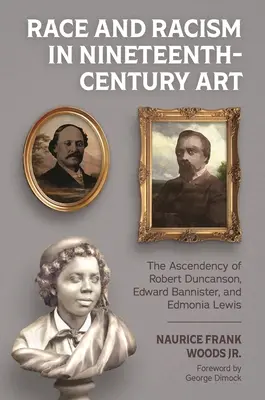 RACE AND RACISM IN NINETEENTH-CENTURY ART

The Ascendency of Robert Duncanson, Edward Bannister, and Edmonia Lewis

NAURICE FRANK WOODS JR.

Foreword by George Dimock